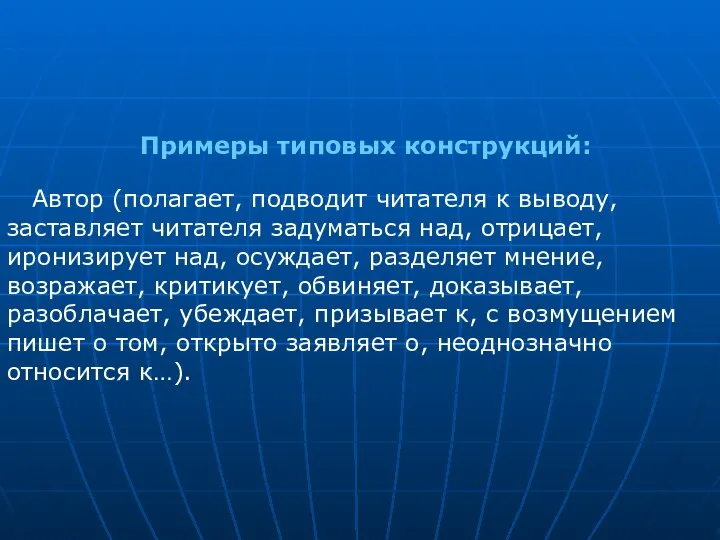 Примеры типовых конструкций:

Автор (полагает, подводит читателя к выводу, заставляет читателя задуматься над, отрицает, иронизирует над, осуждает, разделяет мнение, возражает, критикует, обвиняет, доказывает, разоблачает, убеждает, призывает к, с возмущением пишет о том, открыто заявляет о, неоднозначно относится к…).